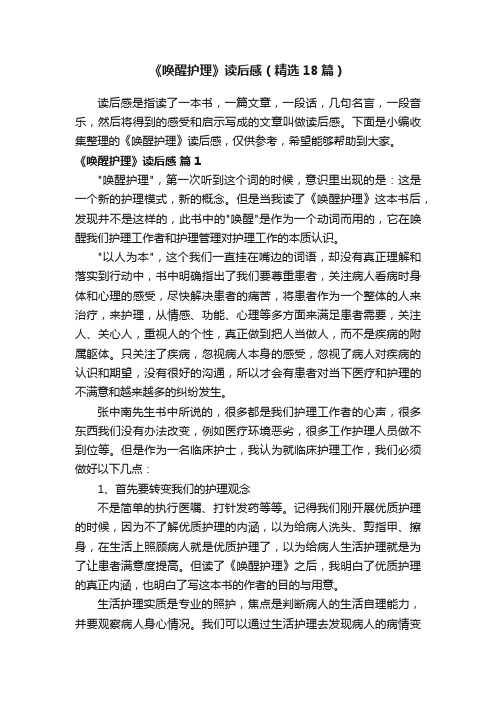 《唤醒护理》读后感（精选18篇）

读后感是指读了一本书，一篇文章，一段话，几句名言，一段音乐，然后将得到的感受和启示写成的文章叫做读后感。下面是小编收集整理的《唤醒护理》读后感，仅供参考，希望能够帮助到大家。

《唤醒护理》读后感 篇1

"唤醒护理"，第一次听到这个词的时候，意识里出现的是：这是一个新的护理模式，新的概念。但是当我读了《唤醒护理》这本书后，发现并不是这样的，此书中的"唤醒"是作为一个动词而用的，它在唤醒我们护理工作者和护理管理对护理工作的本质认识。

"以人为本"，这个我们一直挂在嘴边的词语，却没有真正理解和落实到行动中，书中明确指出了我们要尊重患者，关注病人看病时身体和心理的感受，尽快解决患者的痛苦，将患者作为一个整体的人来治疗，来护理，从情感、功能、心理等多方面来满足患者需要，关注人、关心人，重视人的个性，真正做到把人当做人，而不是疾病的附属躯体。只关注了疾病，忽视病人本身的感受，忽视了病人对疾病的认识和期望，没有很好的沟通，所以才会有患者对当下医疗和护理的不满意和越来越多的纠纷发生。

张中南先生书中所说的，很多都是我们护理工作者的心声，很多东西我们没有办法改变，例如医疗环境恶劣，很多工作护理人员做不到位等。但是作为一名临床护士，我认为就临床护理工作，我们必须做好以下几点：

1、首先要转变我们的护理观念

不是简单的执行医嘱、打针发药等等。记得我们刚开展优质护理的时候，因为不了解优质护理的内涵，以为给病人洗头、剪指甲、擦身，在生活上照顾病人就是优质护理了，以为给病人生活护理就是为了让患者满意度提高。但读了《唤醒护理》之后，我明白了优质护理的真正内涵，也明白了写这本书的作者的目的与用意。

生活护理实质是专业的照护，焦点是判断病人的生活自理能力，并要观察病人身心情况。我们可以通过生活护理去发现病人的病情变